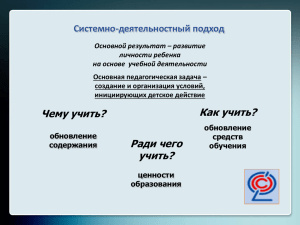 Системно-деятельностный подход

Основной результат – развитие личности ребенка на основе учебной деятельности

Основная педагогическая задача – создание и организация условий, инициирующих детское действие

Чему учить?

обновление содержания

Ради чего учить?

ценности образования

Как учить?

обновление средств обучения